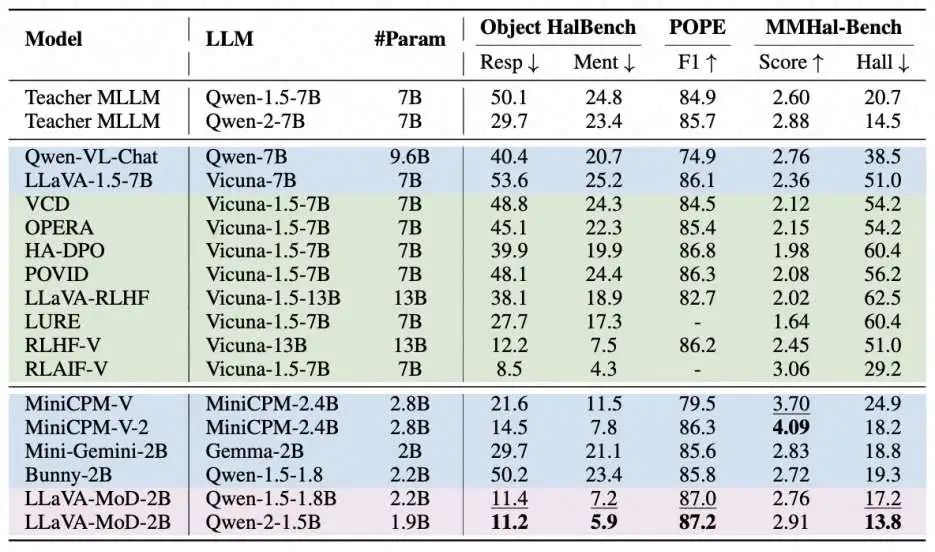 | Model | LLM | #Param | Object HalBench |  | POPE | MMHal-Bench |  |
|---|---|---|---|---|---|---|---|
|  |  |  | Resp ↓ | Ment ↓ | F1 ↑ | Score ↑ | Hall ↓ |
| Teacher MLLM | Qwen-1.5-7B | 7B | 50.1 | 24.8 | 84.9 | 2.60 | 20.7 |
| Teacher MLLM | Qwen-2-7B | 7B | 29.7 | 23.4 | 85.7 | 2.88 | 14.5 |
| Qwen-VL-Chat | Qwen-7B | 9.6B | 40.4 | 20.7 | 74.9 | 2.76 | 38.5 |
| LLaVA-1.5-7B | Vicuna-7B | 7B | 53.6 | 25.2 | 86.1 | 2.36 | 51.0 |
| VCD | Vicuna-1.5-7B | 7B | 48.8 | 24.3 | 84.5 | 2.12 | 54.2 |
| OPERA | Vicuna-1.5-7B | 7B | 45.1 | 22.3 | 85.4 | 2.15 | 54.2 |
| HA-DPO | Vicuna-1.5-7B | 7B | 39.9 | 19.9 | 86.8 | 1.98 | 60.4 |
| POVID | Vicuna-1.5-7B | 7B | 48.1 | 24.4 | 86.3 | 2.08 | 56.2 |
| LLaVA-RLHF | Vicuna-1.5-13B | 13B | 38.1 | 18.9 | 82.7 | 2.02 | 62.5 |
| LURE | Vicuna-1.5-7B | 7B | 27.7 | 17.3 | - | 1.64 | 60.4 |
| RLHF-V | Vicuna-13B | 13B | 12.2 | 7.5 | 86.2 | 2.45 | 51.0 |
| RLAIF-V | Vicuna-1.5-7B | 7B | 8.5 | 4.3 | - | 3.06 | 29.2 |
| MiniCPM-V | MiniCPM-2.4B | 2.8B | 21.6 | 11.5 | 79.5 | 3.70 | 24.9 |
| MiniCPM-V-2 | MiniCPM-2.4B | 2.8B | 14.5 | 7.8 | 86.3 | 4.09 | 18.2 |
| Mini-Gemini-2B | Gemma-2B | 2B | 29.7 | 21.1 | 85.6 | 2.83 | 18.8 |
| Bunny-2B | Qwen-1.5-1.8 | 2.2B | 50.2 | 23.4 | 85.8 | 2.72 | 19.3 |
| LLaVA-MoD-2B | Qwen-1.5-1.8B | 2.2B | 11.4 | 7.2 | 87.0 | 2.76 | 17.2 |
| LLaVA-MoD-2B | Qwen-2-1.5B | 1.9B | 11.2 | 5.9 | 87.2 | 2.91 | 13.8 |